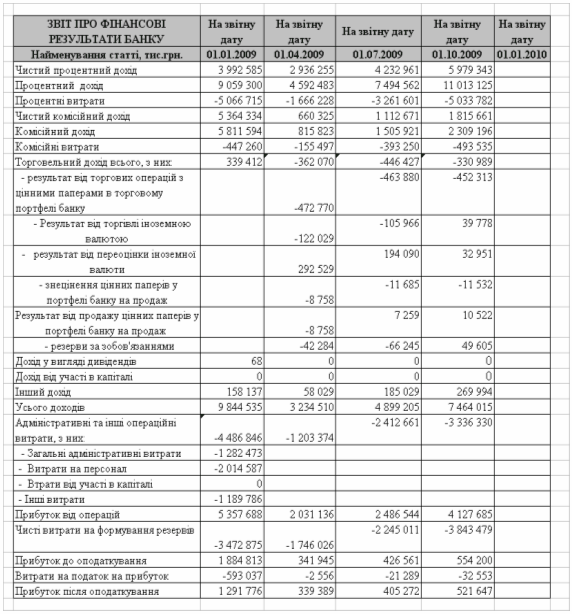 | ЗВІТ ПРО ФІНАНСОВІ РЕЗУЛЬТАТИ БАНКУ | На звітну дату | На звітну дату | На звітну дату | На звітну дату | На звітну дату |
|---|---|---|---|---|---|
| Найменування статті, тис.грн. | 01.01.2009 | 01.04.2009 | 01.07.2009 | 01.10.2009 | 01.01.2010 |
| Чистий процентний дохід | 3 992 585 | 2 936 255 | 4 232 961 | 5 979 343 | |
| Процентний дохід | 9 059 300 | 4 592 483 | 7 494 562 | 11 013 125 | |
| Процентні витрати | -5 066 715 | -1 666 228 | -3 261 601 | -5 033 782 | |
| Чистий комісійний дохід | 5 364 334 | 660 325 | 1 112 671 | 1 815 661 | |
| Комісійний дохід | 5 811 594 | 815 823 | 1 505 921 | 2 309 196 | |
| Комісійні витрати | -447 260 | -155 497 | -393 250 | -493 535 | |
| Торговельний дохід всього, з них: | 339 412 | -362 070 | -446 427 | -330 989 | |
| - результат від торгових операцій з цінними паперами в торговому портфелі банку | | -472 770 | -463 880 | -452 313 | |
| - Результат від торгівлі іноземною валютою | | -122 029 | -105 966 | 39 778 | |
| - результат від переоцінки іноземної валюти | | 292 529 | 194 090 | 32 951 | |
| - знецінення цінних паперів у портфелі банку на продаж | | -8 758 | -11 685 | -11 532 | |
| Результат від продажу цінних паперів у портфелі банку на продаж | | -8 758 | 7 259 | 10 522 | |
| - резерви за зобов'язаннями | | -42 284 | -66 245 | 49 605 | |
| Дохід у вигляді дивідендів | 68 | 0 | 0 | 0 | |
| Дохід від участі в капіталі | 0 | 0 | 0 | 0 | |
| Інший дохід | 158 137 | 58 029 | 185 029 | 269 994 | |
| Усього доходів | 9 844 535 | 3 234 510 | 4 899 205 | 7 464 015 | |
| Адміністративні та інші операційні витрати, з них: | -4 486 846 | -1 203 374 | -2 412 661 | -3 336 330 | |
| - Загальні адміністративні витрати | -1 282 473 | | | | |
| - Витрати на персонал | -2 014 587 | | | | |
| - Втрати від участі в капіталі | 0 | | | | |
| - Інші витрати | -1 189 786 | | | | |
| Прибуток від операцій | 5 357 688 | 2 031 136 | 2 486 544 | 4 127 685 | |
| Чисті витрати на формування резервів | -3 472 875 | -1 746 026 | -2 245 011 | -3 843 479 | |
| Прибуток до оподаткування | 1 884 813 | 341 945 | 426 561 | 554 200 | |
| Витрати на податок на прибуток | -593 037 | -2 556 | -21 289 | -32 553 | |
| Прибуток після оподаткування | 1 291 776 | 339 389 | 405 272 | 521 647 | |